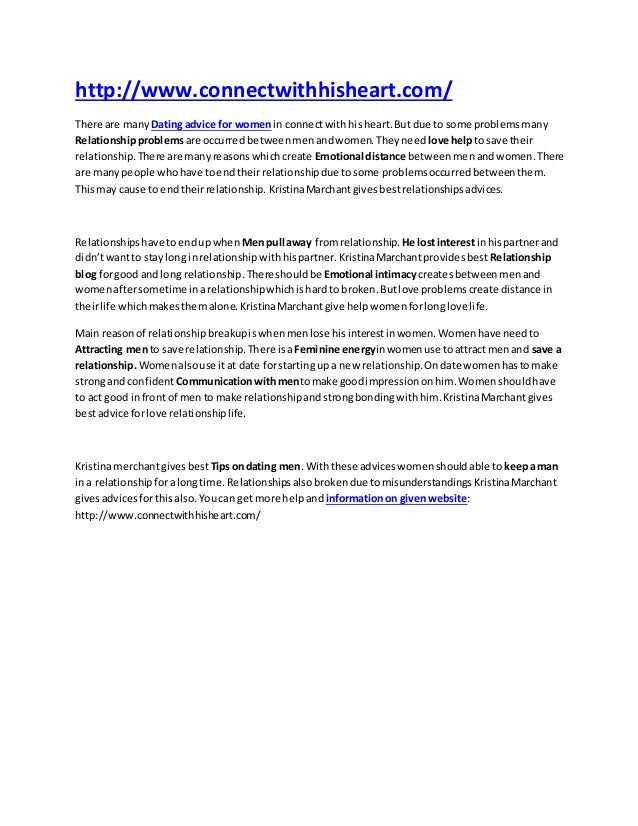 http://www.connectwithhisheart.com/

There are many Dating advice for women in connect with his heart. But due to some problems many Relationship problems are occurred between men and women. They need love help to save their relationship. There are many reasons which create Emotional distance between men and women. There are many people who have to end their relationship due to some problems occurred between them. This may cause to end their relationship. Kristina Marchant gives best relationships advices.

Relationships have to end up when Men pull away from relationship. He lost interest in his partner and didn't want to stay long in relationship with his partner. Kristina Marchant provides best Relationship blog for good and long relationship. There should be Emotional intimacy creates between men and women after sometime in a relationship which is hard to broken. But love problems create distance in their life which makes them alone. Kristina Marchant give help women for long love life.

Main reason of relationship breakup is when men lose his interest in women. Women have need to Attracting men to save relationship. There is a Feminine energy in women use to attract men and save a relationship. Women also use it at date for starting up a new relationship. On date women has to make strong and confident Communication with men to make good impression on him. Women should have to act good in front of men to make relationship and strong bonding with him. Kristina Marchant gives best advice for love relationship life.

Kristina merchant gives best Tips on dating men. With these advices women should able to keep a man in a relationship for a long time. Relationships also broken due to misunderstandings Kristina Marchant gives advices for this also. You can get more help and information on given website: http://www.connectwithhisheart.com/